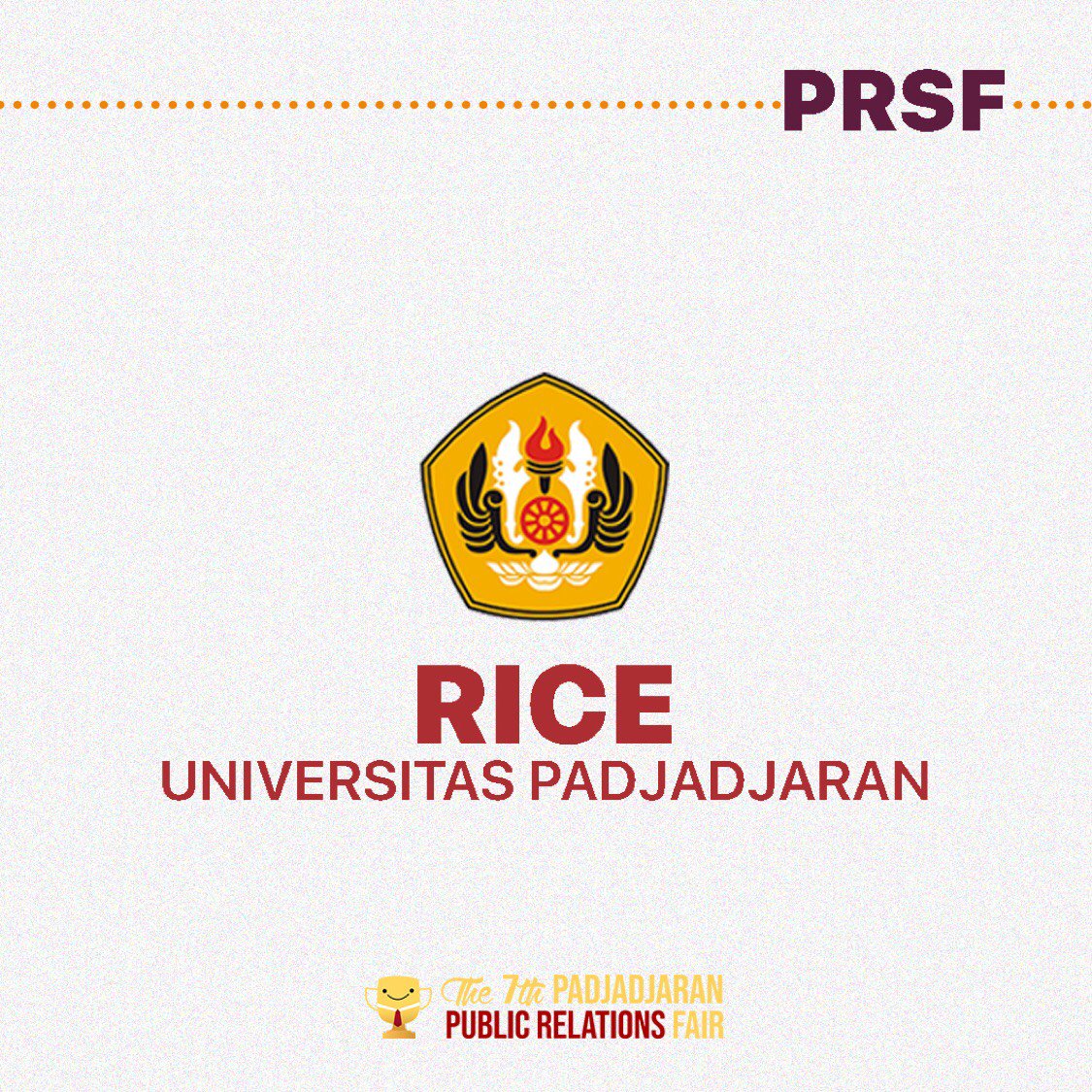 PRSF

RICE
UNIVERSITAS PADJADJARAN

The 7th PADJADJARAN
PUBLIC RELATIONS FAIR